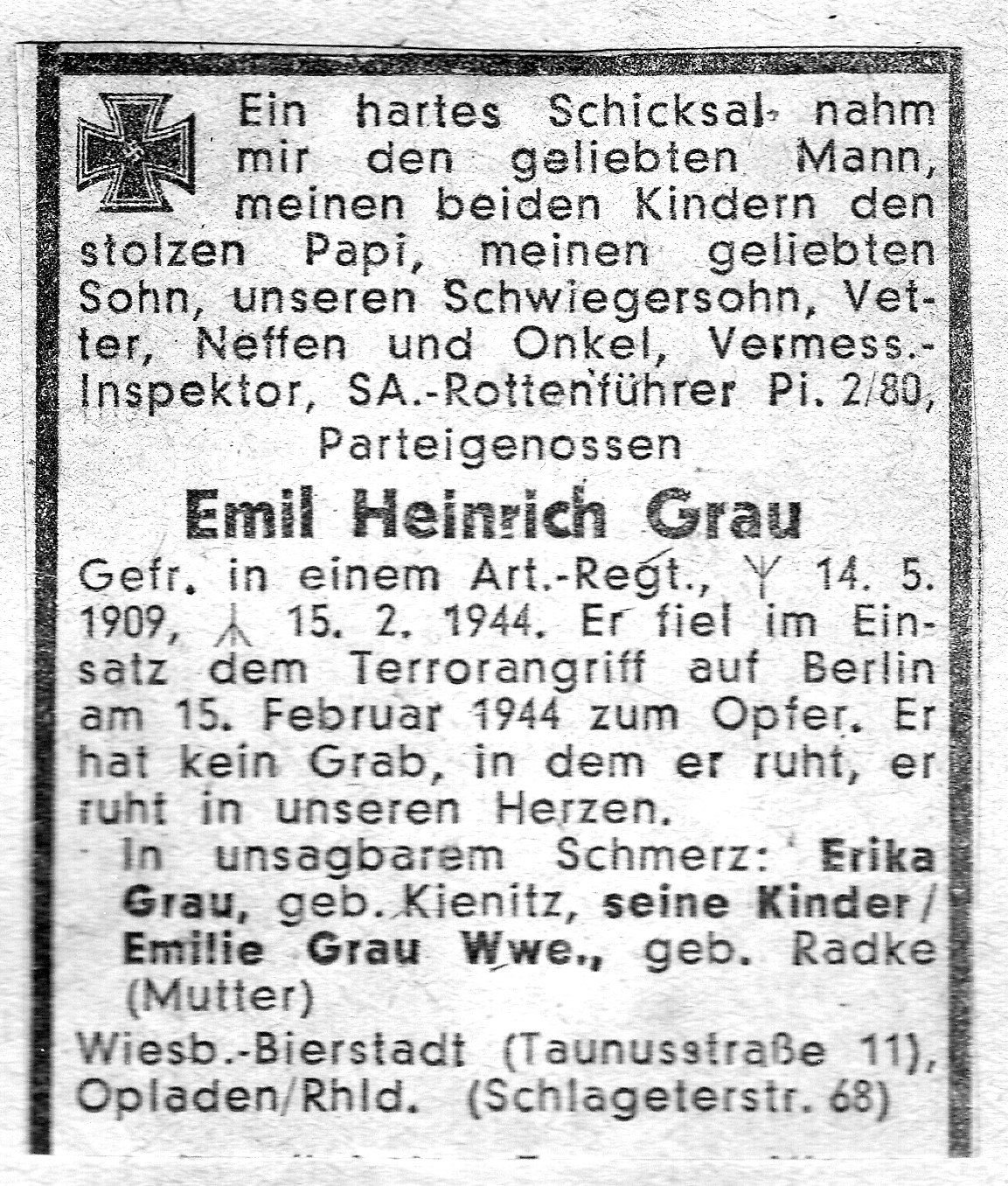 Ein hartes Schicksal nahm mir den geliebten Mann, meinen beiden Kindern den stolzen Papi, meinen geliebten Sohn, unseren Schwiegersohn, Vetter, Neffen und Onkel, Vermess.-Inspektor, SA.-Rottenführer Pi. 2/80, Parteigenossen

Emil Heinrich Grau

Gefr. in einem Art.-Regt., ᛉ 14. 5. 1909, ᛣ 15. 2. 1944. Er fiel im Einsatz dem Terrorangriff auf Berlin am 15. Februar 1944 zum Opfer. Er hat kein Grab, in dem er ruht, er ruht in unseren Herzen.

In unsagbarem Schmerz: Erika Grau, geb. Kienitz, seine Kinder / Emilie Grau Wwe., geb. Radke (Mutter)

Wiesb.-Bierstadt (Taunusstraße 11), Opladen/Rhld. (Schlageterstr. 68)